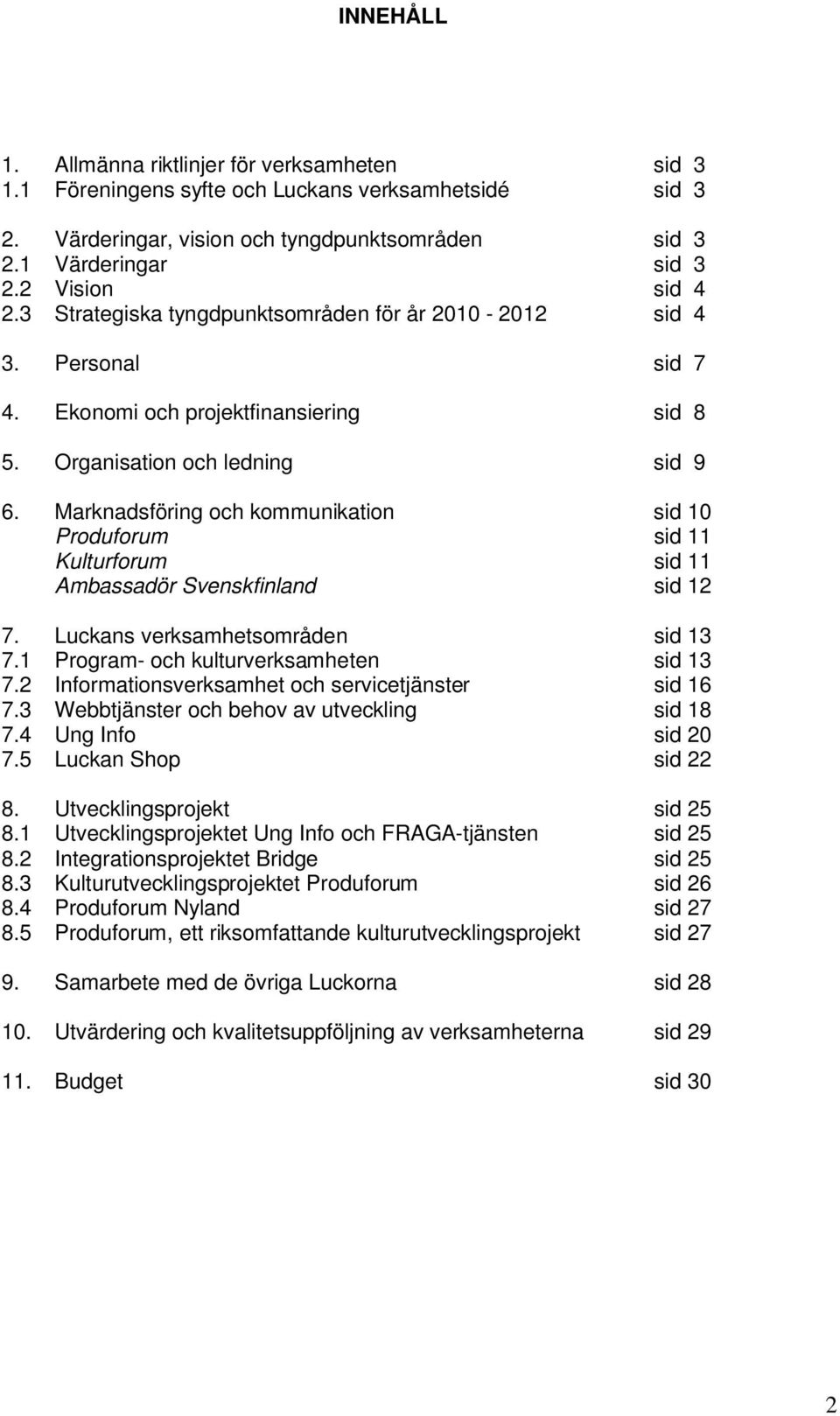 INNEHÅLL

1. Allmänna riktlinjer för verksamheten sid 3
1.1 Föreningens syfte och Luckans verksamhetsidé sid 3

2. Värderingar, vision och tyngdpunktsområden sid 3
2.1 Värderingar sid 3
2.2 Vision sid 4
2.3 Strategiska tyngdpunktsområden för år 2010 - 2012 sid 4

3. Personal sid 7

4. Ekonomi och projektfinansiering sid 8

5. Organisation och ledning sid 9

6. Marknadsföring och kommunikation sid 10
Produforum sid 11
Kulturforum sid 11
Ambassadör Svenskfinland sid 12

7. Luckans verksamhetsområden sid 13
7.1 Program- och kulturverksamheten sid 13
7.2 Informationsverksamhet och servicetjänster sid 16
7.3 Webbtjänster och behov av utveckling sid 18
7.4 Ung Info sid 20
7.5 Luckan Shop sid 22

8. Utvecklingsprojekt sid 25
8.1 Utvecklingsprojektet Ung Info och FRAGA-tjänsten sid 25
8.2 Integrationsprojektet Bridge sid 25
8.3 Kulturutvecklingsprojektet Produforum sid 26
8.4 Produforum Nyland sid 27
8.5 Produforum, ett riksomfattande kulturutvecklingsprojekt sid 27

9. Samarbete med de övriga Luckorna sid 28

10. Utvärdering och kvalitetsuppföljning av verksamheterna sid 29

11. Budget sid 30

2